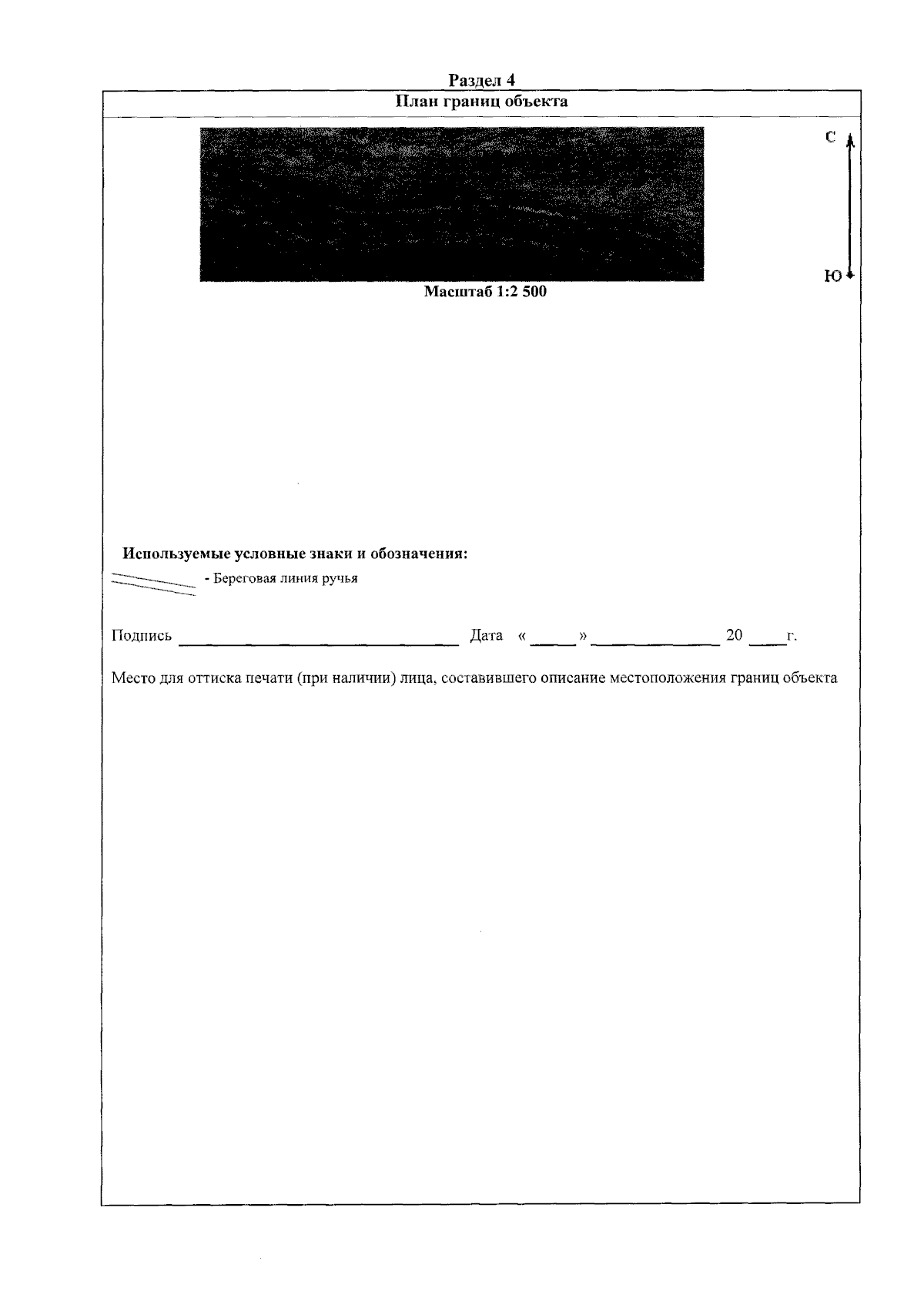 Раздел 4

План границ объекта

С

Ю

Масштаб 1:2 500

Используемые условные знаки и обозначения:

- Береговая линия ручья

Подпись ____ Дата « ____ » ____ 20 ____ г.

Место для оттиска печати (при наличии) лица, составившего описание местоположения границ объекта